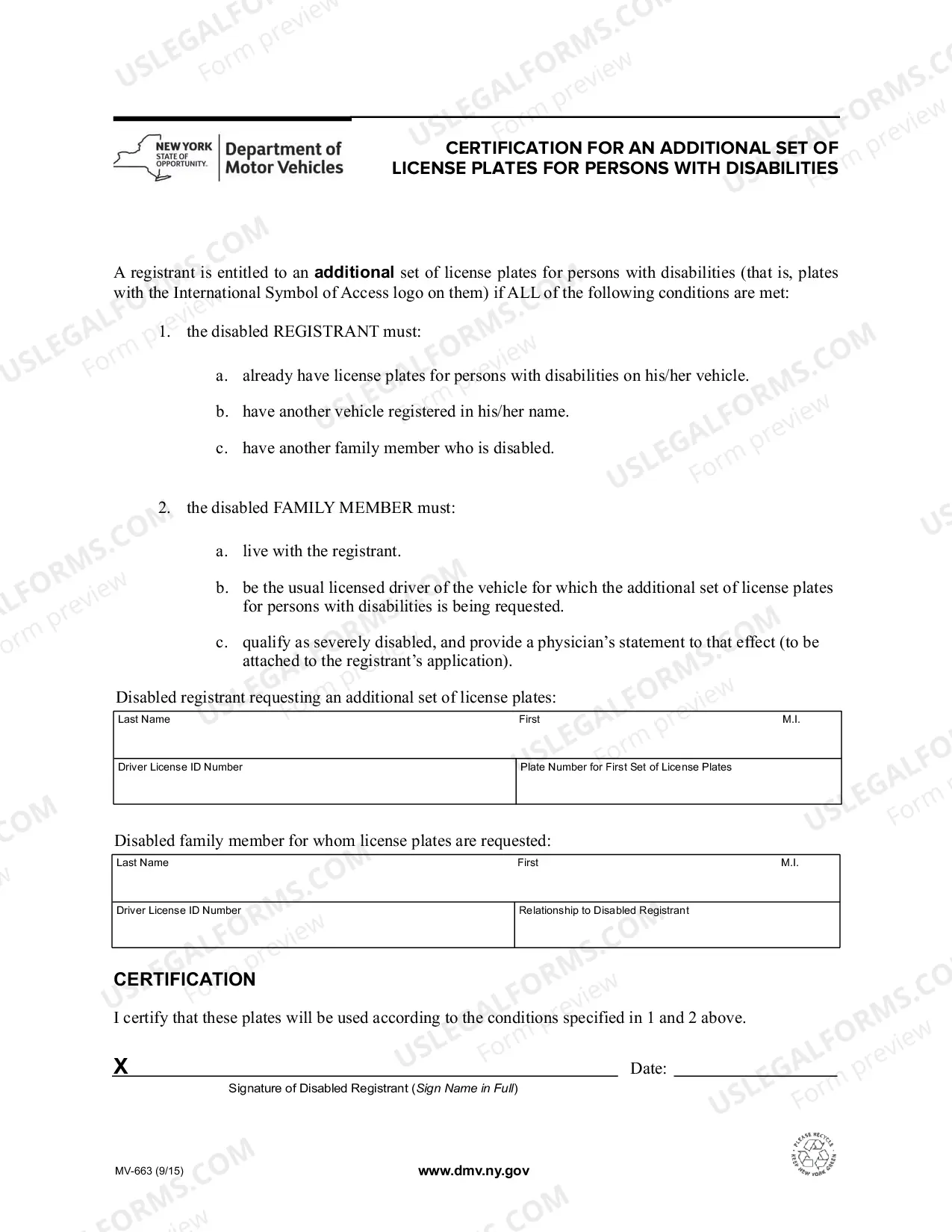 NEW YORK STATE OF OPPORTUNITY. Department of Motor Vehicles

CERTIFICATION FOR AN ADDITIONAL SET OF LICENSE PLATES FOR PERSONS WITH DISABILITIES

A registrant is entitled to an additional set of license plates for persons with disabilities (that is, plates with the International Symbol of Access logo on them) if ALL of the following conditions are met:

1. the disabled REGISTRANT must:

a. already have license plates for persons with disabilities on his/her vehicle.

b. have another vehicle registered in his/her name.

c. have another family member who is disabled.

2. the disabled FAMILY MEMBER must:

a. live with the registrant.

b. be the usual licensed driver of the vehicle for which the additional set of license plates for persons with disabilities is being requested.

c. qualify as severely disabled, and provide a physician's statement to that effect (to be attached to the registrant's application).

Disabled registrant requesting an additional set of license plates:

Last Name
First
M.I.
Driver License ID Number
Plate Number for First Set of License Plates

Disabled family member for whom license plates are requested:

Last Name
First
M.I.
Driver License ID Number
Relationship to Disabled Registrant

CERTIFICATION

I certify that these plates will be used according to the conditions specified in 1 and 2 above.

X ____ Date: ____
Signature of Disabled Registrant (Sign Name in Full)

MV-663 (9/15)

www.dmv.ny.gov

PLEASE RECYCLE KEEP NEW YORK GREEN

USLEGALFORMS.COM Form preview